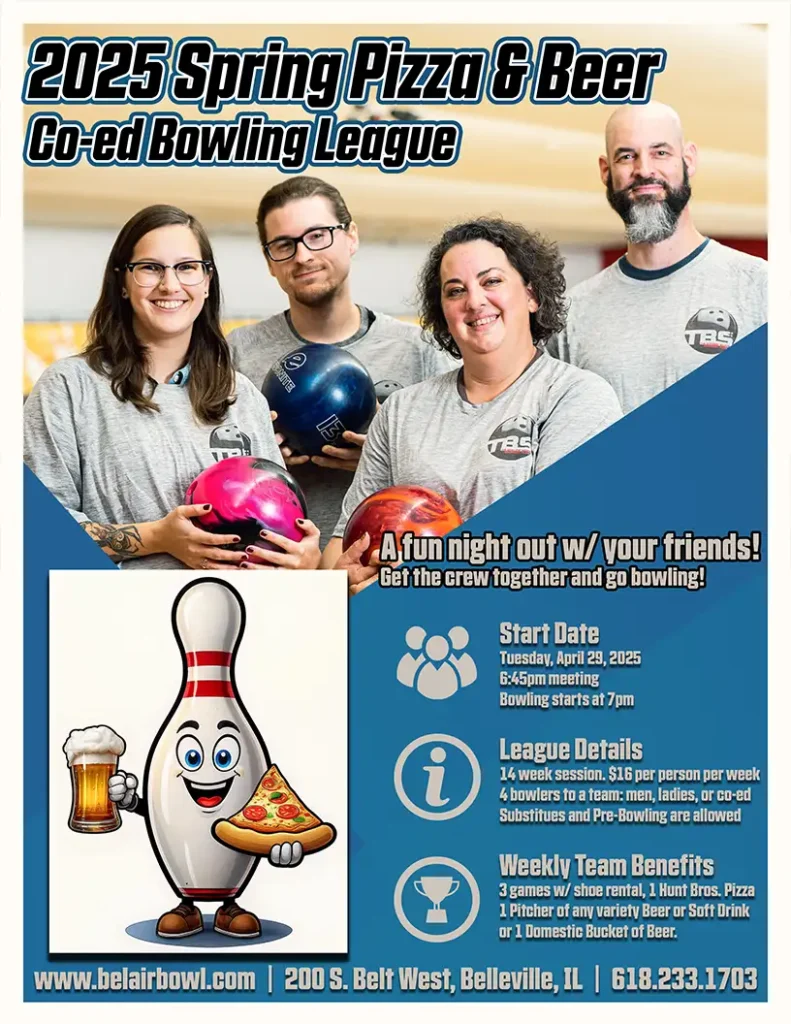 2025 Spring Pizza & Beer
Co-ed Bowling League

TBS

TBS

TBS

A fun night out w/ your friends!
Get the crew together and go bowling!

Start Date
Tuesday, April 29, 2025
6:45pm meeting
Bowling starts at 7pm

League Details
14 week session. $16 per person per week
4 bowlers to a team: men, ladies, or co-ed
Substitues and Pre-Bowling are allowed

Weekly Team Benefits
3 games w/ shoe rental, 1 Hunt Bros. Pizza
1 Pitcher of any variety Beer or Soft Drink
or 1 Domestic Bucket of Beer.

www.belairbowl.com | 200 S. Belt West, Belleville, IL | 618.233.1703